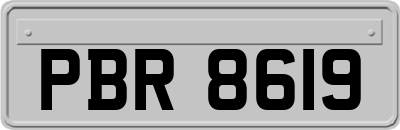 PBR 8619